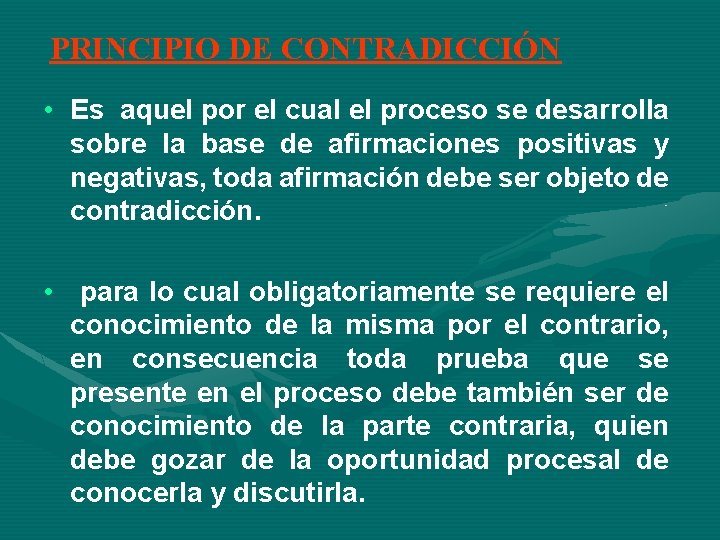 PRINCIPIO DE CONTRADICCIÓN

• Es aquel por el cual el proceso se desarrolla sobre la base de afirmaciones positivas y negativas, toda afirmación debe ser objeto de contradicción.

• para lo cual obligatoriamente se requiere el conocimiento de la misma por el contrario, en consecuencia toda prueba que se presente en el proceso debe también ser de conocimiento de la parte contraria, quien debe gozar de la oportunidad procesal de conocerla y discutirla.